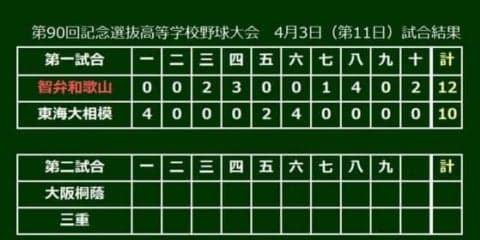 第90回記念選抜高等学校野球大会　4月3日（第11日）試合結果

| 第一試合 | 一 | 二 | 三 | 四 | 五 | 六 | 七 | 八 | 九 | 十 | 計 |
|---|---|---|---|---|---|---|---|---|---|---|---|
| 智弁和歌山 | 0 | 0 | 2 | 3 | 0 | 0 | 1 | 4 | 0 | 2 | 12 |
| 東海大相模 | 4 | 0 | 0 | 0 | 2 | 4 | 0 | 0 | 0 | 0 | 10 |

| 第二試合 | 一 | 二 | 三 | 四 | 五 | 六 | 七 | 八 | 九 |  | 計 |
|---|---|---|---|---|---|---|---|---|---|---|---|
| 大阪桐蔭 |  |  |  |  |  |  |  |  |  |  |  |
| 三重 |  |  |  |  |  |  |  |  |  |  |  |